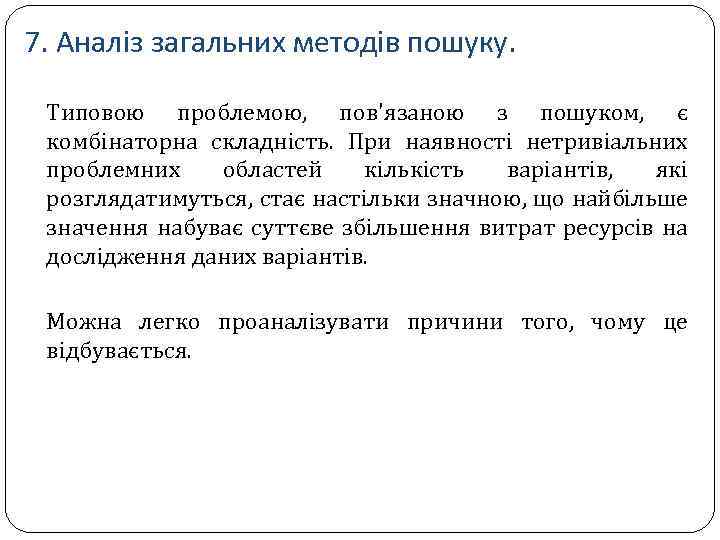 7. Аналіз загальних методів пошуку.

Типовою проблемою, пов'язаною з пошуком, є комбінаторна складність. При наявності нетривіальних проблемних областей кількість варіантів, які розглядатимуться, стає настільки значною, що найбільше значення набуває суттєве збільшення витрат ресурсів на дослідження даних варіантів.

Можна легко проаналізувати причини того, чому це відбувається.